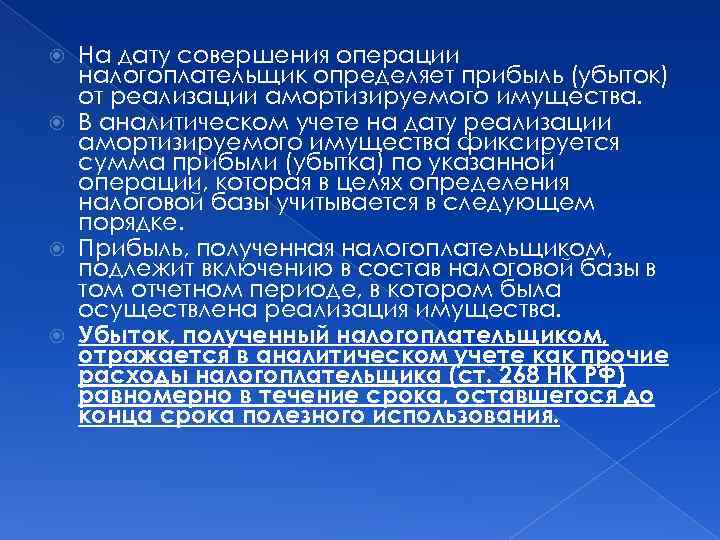 На дату совершения операции налогоплательщик определяет прибыль (убыток) от реализации амортизируемого имущества.

В аналитическом учете на дату реализации амортизируемого имущества фиксируется сумма прибыли (убытка) по указанной операции, которая в целях определения налоговой базы учитывается в следующем порядке.

Прибыль, полученная налогоплательщиком, подлежит включению в состав налоговой базы в том отчетном периоде, в котором была осуществлена реализация имущества.

Убыток, полученный налогоплательщиком, отражается в аналитическом учете как прочие расходы налогоплательщика (ст. 268 НК РФ) равномерно в течение срока, оставшегося до конца срока полезного использования.